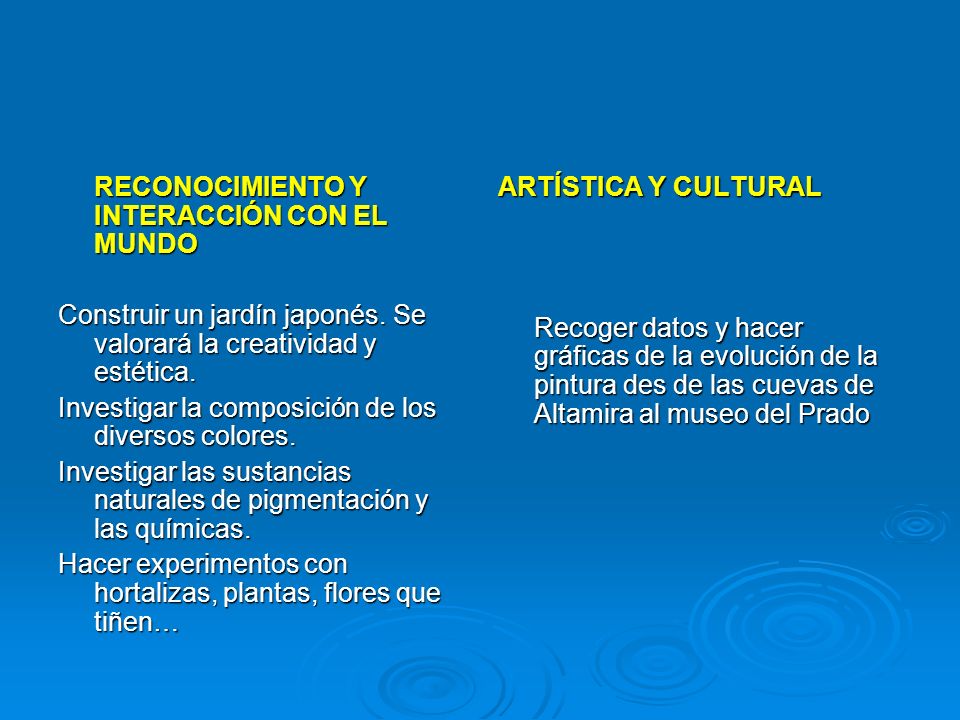 RECONOCIMIENTO Y INTERACCIÓN CON EL MUNDO

Construir un jardín japonés. Se valorará la creatividad y estética.

Investigar la composición de los diversos colores.

Investigar las sustancias naturales de pigmentación y las químicas.

Hacer experimentos con hortalizas, plantas, flores que tiñen…

ARTÍSTICA Y CULTURAL

Recoger datos y hacer gráficas de la evolución de la pintura des de las cuevas de Altamira al museo del Prado